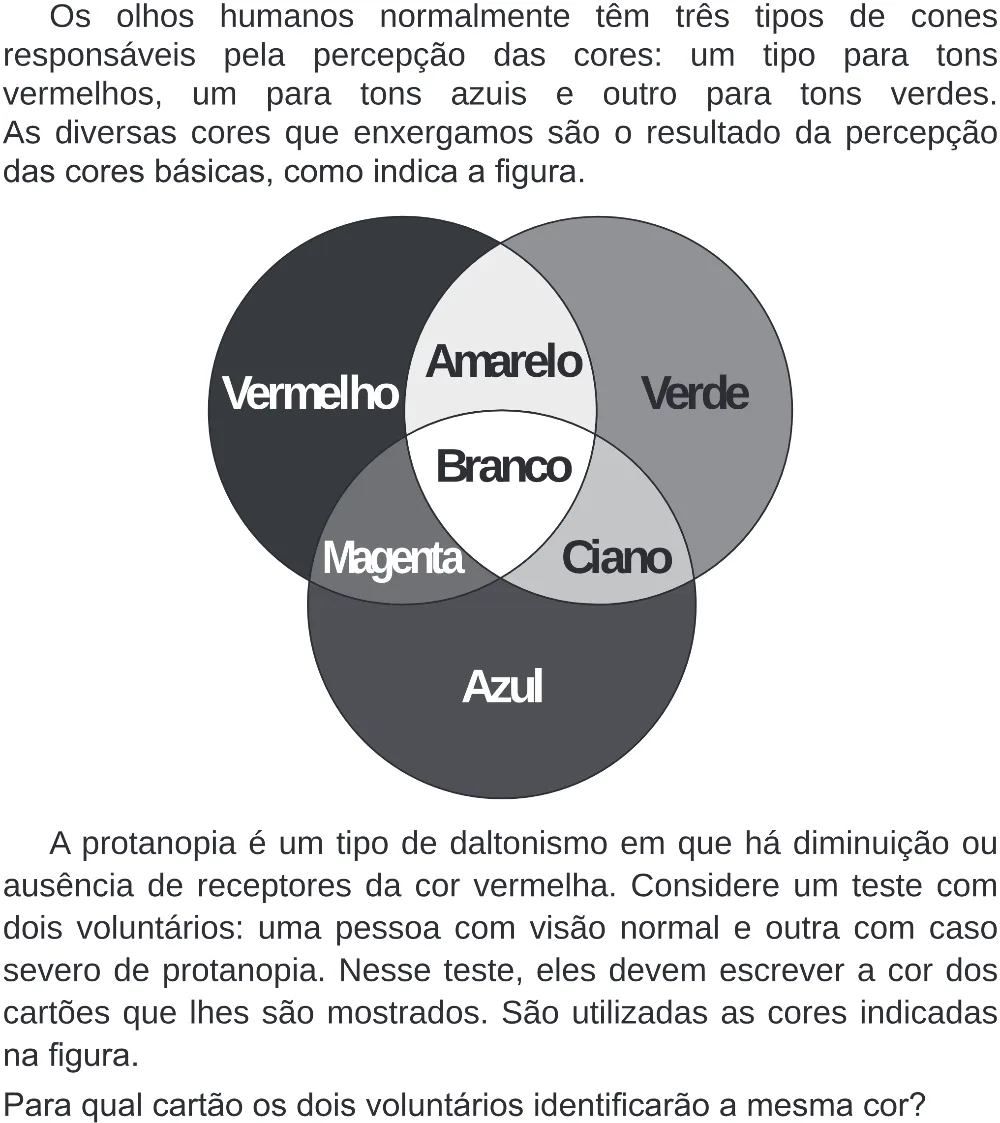 Os olhos humanos normalmente têm três tipos de cones responsáveis pela percepção das cores: um tipo para tons vermelhos, um para tons azuis e outro para tons verdes. As diversas cores que enxergamos são o resultado da percepção das cores básicas, como indica a figura.

Vermelho
Amarelo
Verde
Branco
Magenta
Ciano
Azul

A protanopia é um tipo de daltonismo em que há diminuição ou ausência de receptores da cor vermelha. Considere um teste com dois voluntários: uma pessoa com visão normal e outra com caso severo de protanopia. Nesse teste, eles devem escrever a cor dos cartões que lhes são mostrados. São utilizadas as cores indicadas na figura.

Para qual cartão os dois voluntários identificarão a mesma cor?